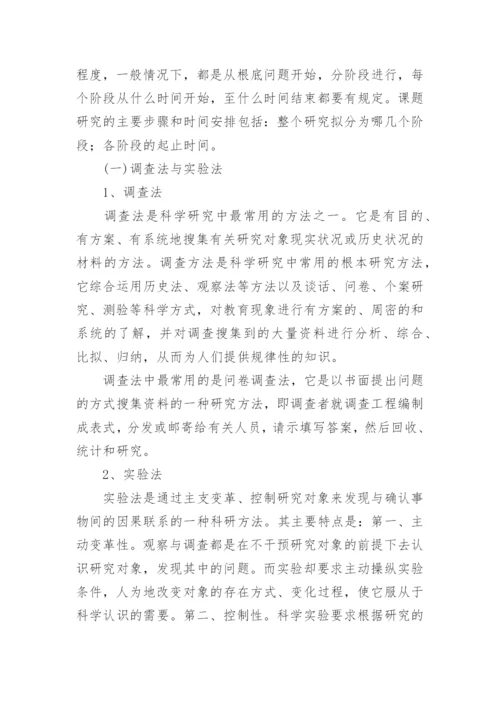 程度，一般情况下，都是从根底问题开始，分阶段进行，每个阶段从什么时间开始，至什么时间结束都要有规定。课题研究的主要步骤和时间安排包括：整个研究拟分为哪几个阶段；各阶段的起止时间。

(一)调查法与实验法

1、调查法

调查法是科学研究中最常用的方法之一。它是有目的、有方案、有系统地搜集有关研究对象现实状况或历史状况的材料的方法。调查方法是科学研究中常用的根本研究方法，它综合运用历史法、观察法等方法以及谈话、问卷、个案研究、测验等科学方式，对教育现象进行有方案的、周密的和系统的了解，并对调查搜集到的大量资料进行分析、综合、比拟、归纳，从而为人们提供规律性的知识。

调查法中最常用的是问卷调查法，它是以书面提出问题的方式搜集资料的一种研究方法，即调查者就调查工程编制成表式，分发或邮寄给有关人员，请示填写答案，然后回收、统计和研究。

2、实验法

实验法是通过主支变革、控制研究对象来发现与确认事物间的因果联系的一种科研方法。其主要特点是：第一、主动变革性。观察与调查都是在不干预研究对象的前提下去认识研究对象，发现其中的问题。而实验却要求主动操纵实验条件，人为地改变对象的存在方式、变化过程，使它服从于科学认识的需要。第二、控制性。科学实验要求根据研究的